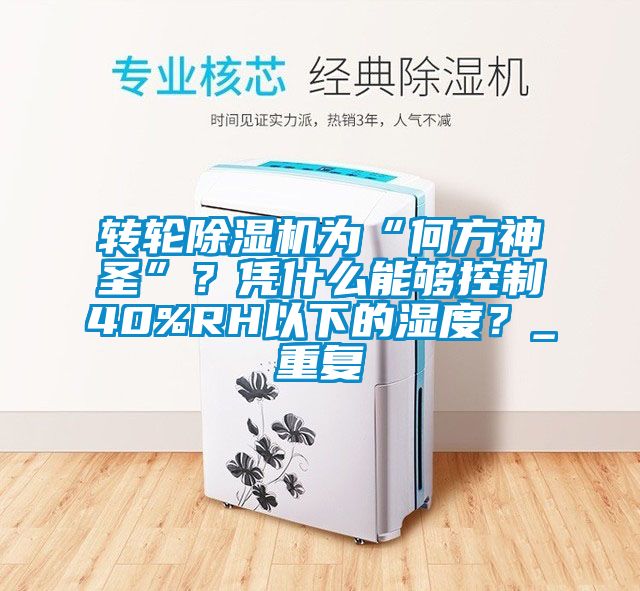 专业核芯 经典除湿机

时间见证实力派，热销3年，人气不减

转轮除湿机为“何方神圣”？凭什么能够控制40%RH以下的湿度？_重复